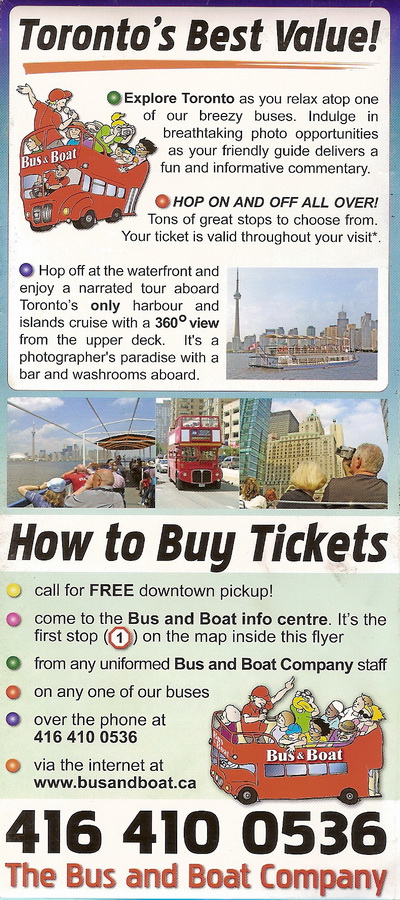 Toronto's Best Value!

Bus & Boat

Explore Toronto as you relax atop one of our breezy buses. Indulge in breathtaking photo opportunities as your friendly guide delivers a fun and informative commentary.

HOP ON AND OFF ALL OVER! Tons of great stops to choose from. Your ticket is valid throughout your visit*.

Hop off at the waterfront and enjoy a narrated tour aboard Toronto's only harbour and islands cruise with a 360° view from the upper deck. It's a photographer's paradise with a bar and washrooms aboard.

How to Buy Tickets

call for FREE downtown pickup!

come to the Bus and Boat info centre. It's the first stop (1) on the map inside this flyer

from any uniformed Bus and Boat Company staff

on any one of our buses

over the phone at 416 410 0536

via the internet at www.busandboat.ca

Bus & Boat

416 410 0536

The Bus and Boat Company